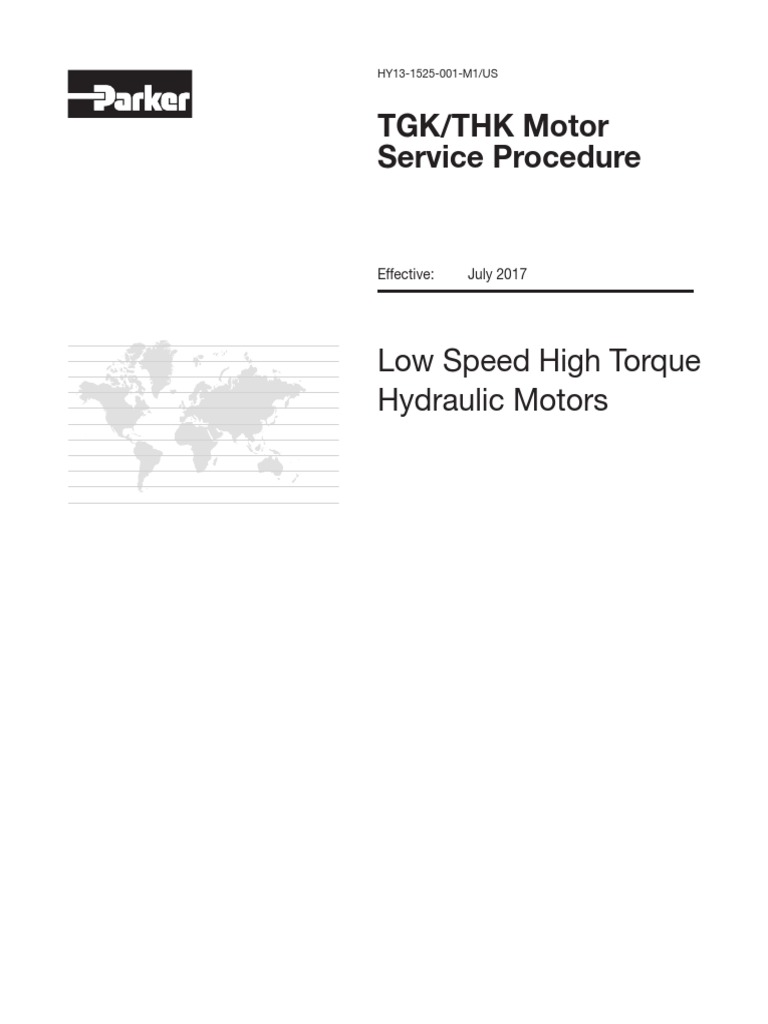 Parker

HY13-1525-001-M1/US

TGK/THK Motor
Service Procedure

Effective: July 2017

Low Speed High Torque
Hydraulic Motors